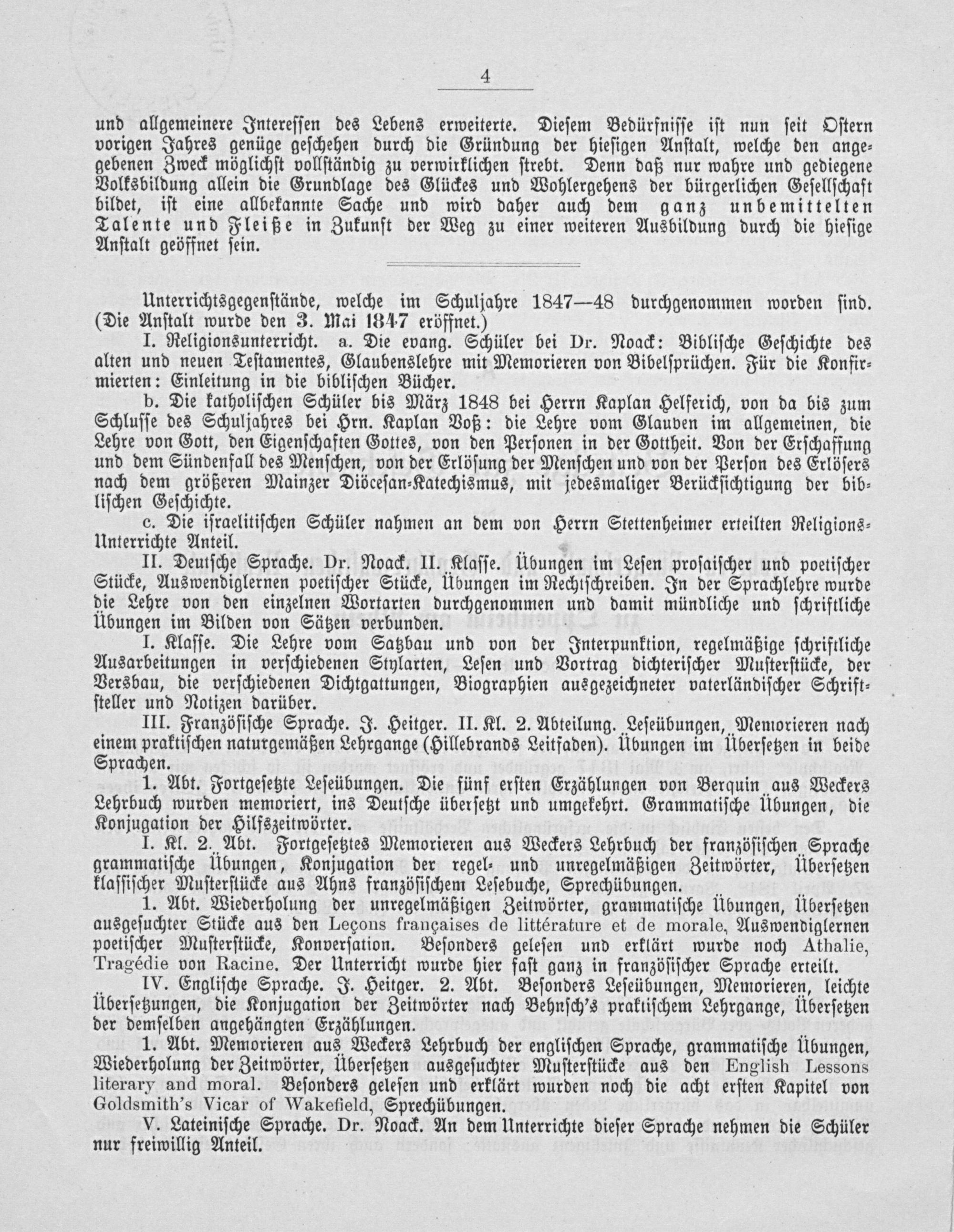 4

und allgemeinere Interessen des Lebens erweiterte. Diesem Bedürfnisse ist nun seit Ostern vorigen Jahres genüge geschehen durch die Gründung der hiesigen Anstalt, welche den angegebenen Zweck möglichst vollständig zu verwirklichen strebt. Denn daß nur wahre und gediegene Volksbildung allein die Grundlage des Glückes und Wohlergehens der bürgerlichen Gesellschaft bildet, ist eine allbekannte Sache und wird daher auch dem ganz unbemittelten Talente und Fleiße in Zukunft der Weg zu einer weiteren Ausbildung durch die hiesige Anstalt geöffnet sein.

Unterrichtsgegenstände, welche im Schuljahre 1847—48 durchgenommen worden sind. (Die Anstalt wurde den 3. Mai 1847 eröffnet.)

I. Religionsunterricht. a. Die evang. Schüler bei Dr. Noack: Biblische Geschichte des alten und neuen Testamentes, Glaubenslehre mit Memorieren von Bibelsprüchen. Für die Konfirmierten: Einleitung in die biblischen Bücher.

b. Die katholischen Schüler bis März 1848 bei Herrn Kaplan Helferich, von da bis zum Schlusse des Schuljahres bei Hrn. Kaplan Voß: die Lehre vom Glauben im allgemeinen, die Lehre von Gott, den Eigenschaften Gottes, von den Personen in der Gottheit. Von der Erschaffung und dem Sündenfall des Menschen, von der Erlösung der Menschen und von der Person des Erlösers nach dem größeren Mainzer Diöcesan-Katechismus, mit jedesmaliger Berücksichtigung der biblischen Geschichte.

c. Die israelitischen Schüler nahmen an dem von Herrn Stettenheimer erteilten Religions-Unterrichte Anteil.

II. Deutsche Sprache. Dr. Noack. II. Klasse. Übungen im Lesen prosaischer und poetischer Stücke, Auswendiglernen poetischer Stücke, Übungen im Rechtschreiben. In der Sprachlehre wurde die Lehre von den einzelnen Wortarten durchgenommen und damit mündliche und schriftliche Übungen im Bilden von Sätzen verbunden.

I. Klasse. Die Lehre vom Satzbau und von der Interpunktion, regelmäßige schriftliche Ausarbeitungen in verschiedenen Stylarten, Lesen und Vortrag dichterischer Musterstücke, der Versbau, die verschiedenen Dichtgattungen, Biographien ausgezeichneter vaterländischer Schriftsteller und Notizen darüber.

III. Französische Sprache. J. Heitger. II. Kl. 2. Abteilung. Leseübungen, Memorieren nach einem praktischen naturgemäßen Lehrgange (Hillebrands Leitfaden). Übungen im Übersetzen in beide Sprachen.

1. Abt. Fortgesetzte Leseübungen. Die fünf ersten Erzählungen von Berquin aus Weckers Lehrbuch wurden memoriert, ins Deutsche übersetzt und umgekehrt. Grammatische Übungen, die Konjugation der Hilfszeitwörter.

I. Kl. 2. Abt. Fortgesetztes Memorieren aus Weckers Lehrbuch der französischen Sprache grammatische Übungen, Konjugation der regel- und unregelmäßigen Zeitwörter, Übersetzen klassischer Musterstücke aus Ahns französischem Lesebuche, Sprechübungen.

1. Abt. Wiederholung der unregelmäßigen Zeitwörter, grammatische Übungen, Übersetzen ausgesuchter Stücke aus den Leçons françaises de littérature et de morale, Auswendiglernen poetischer Musterstücke, Konversation. Besonders gelesen und erklärt wurde noch Athalie, Tragédie von Racine. Der Unterricht wurde hier fast ganz in französischer Sprache erteilt.

IV. Englische Sprache. J. Heitger. 2. Abt. Besonders Leseübungen, Memorieren, leichte Übersetzungen, die Konjugation der Zeitwörter nach Behnsch's praktischem Lehrgange, Übersetzen der demselben angehängten Erzählungen.

1. Abt. Memorieren aus Weckers Lehrbuch der englischen Sprache, grammatische Übungen, Wiederholung der Zeitwörter, Übersetzen ausgesuchter Musterstücke aus den English Lessons literary and moral. Besonders gelesen und erklärt wurden noch die acht ersten Kapitel von Goldsmith's Vicar of Wakefield, Sprechübungen.

V. Lateinische Sprache. Dr. Noack. An dem Unterrichte dieser Sprache nehmen die Schüler nur freiwillig Anteil.